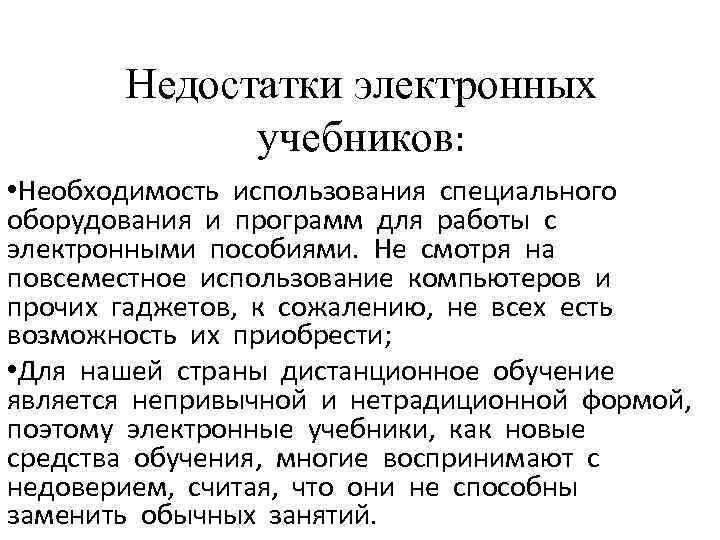 Недостатки электронных учебников:

•Необходимость использования специального оборудования и программ для работы с электронными пособиями. Не смотря на повсеместное использование компьютеров и прочих гаджетов, к сожалению, не всех есть возможность их приобрести;

•Для нашей страны дистанционное обучение является непривычной и нетрадиционной формой, поэтому электронные учебники, как новые средства обучения, многие воспринимают с недоверием, считая, что они не способны заменить обычных занятий.